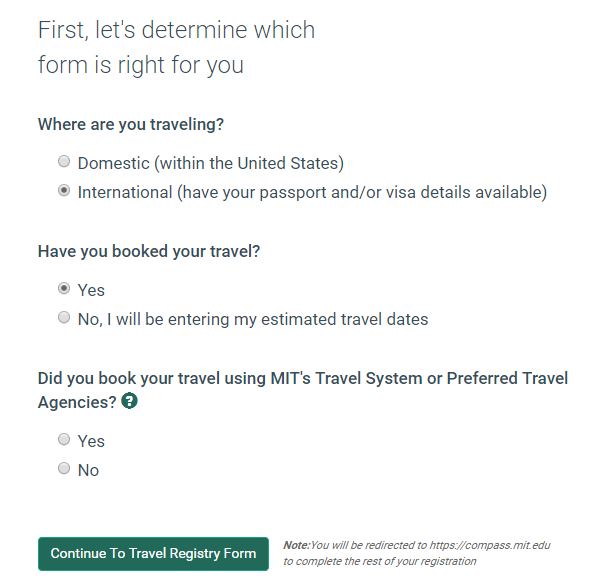 First, let's determine which form is right for you

Where are you traveling?

Domestic (within the United States)
International (have your passport and/or visa details available)

Have you booked your travel?

Yes
No, I will be entering my estimated travel dates

Did you book your travel using MIT's Travel System or Preferred Travel Agencies? ?

Yes
No

Continue To Travel Registry Form

Note:You will be redirected to https://compass.mit.edu to complete the rest of your registration